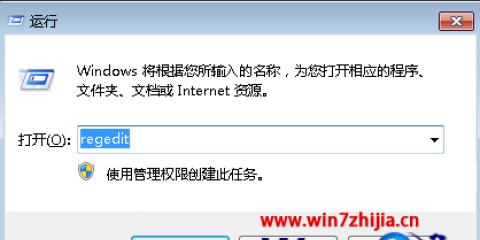 运行

Windows 将根据您所输入的名称，为您打开相应的程序、文件夹、文档或 Internet 资源。

打开(O): regedit

使用管理权限创建此任务。

www.win7zhijia.cn